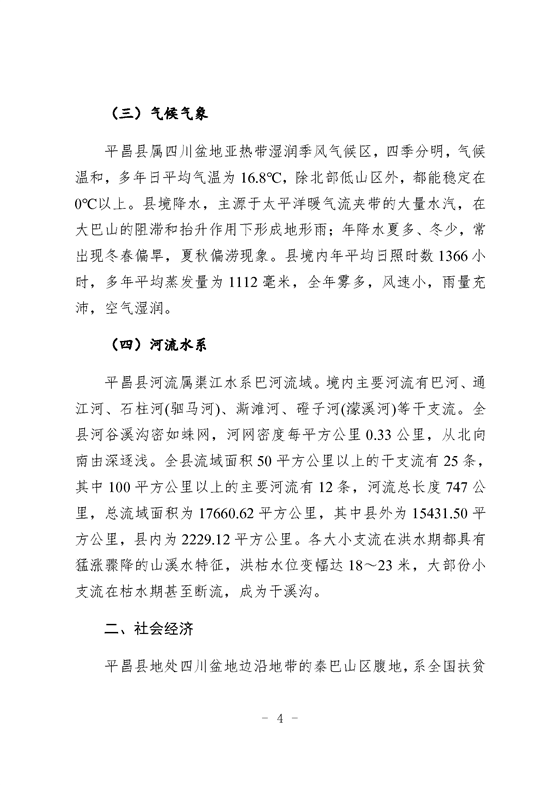 （三）气候气象

平昌县属四川盆地亚热带湿润季风气候区，四季分明，气候温和，多年日平均气温为 16.8℃，除北部低山区外，都能稳定在 0℃以上。县境降水，主源于太平洋暖气流夹带的大量水汽，在大巴山的阻滞和抬升作用下形成地形雨；年降水夏多、冬少，常出现冬春偏旱，夏秋偏涝现象。县境内年平均日照时数 1366 小时，多年平均蒸发量为 1112 毫米，全年雾多，风速小，雨量充沛，空气湿润。

（四）河流水系

平昌县河流属渠江水系巴河流域。境内主要河流有巴河、通江河、石柱河(驷马河)、澌滩河、磴子河(濛溪河)等干支流。全县河谷溪沟密如蛛网，河网密度每平方公里 0.33 公里，从北向南由深逐浅。全县流域面积 50 平方公里以上的干支流有 25 条，其中 100 平方公里以上的主要河流有 12 条，河流总长度 747 公里，总流域面积为 17660.62 平方公里，其中县外为 15431.50 平方公里，县内为 2229.12 平方公里。各大小支流在洪水期都具有猛涨骤降的山溪水特征，洪枯水位变幅达 18～23 米，大部份小支流在枯水期甚至断流，成为干溪沟。

二、社会经济

平昌县地处四川盆地边沿地带的秦巴山区腹地，系全国扶贫

- 4 -